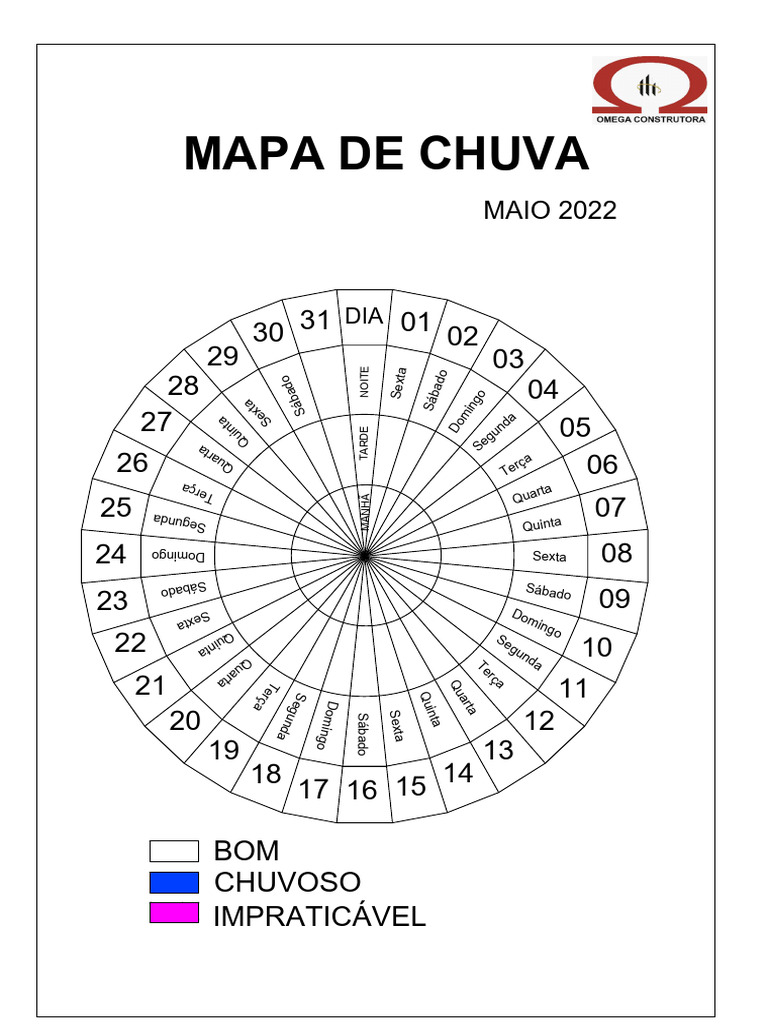 OMEGA CONSTRUTORA

MAPA DE CHUVA

MAIO 2022

DIA
NOITE
TARDE
MANHÃ

01 Sexta
02 Sábado
03 Domingo
04 Segunda
05 Terça
06 Quarta
07 Quinta
08 Sexta
09 Sábado
10 Domingo
11 Segunda
12 Terça
13 Quarta
14 Quinta
15 Sexta
16 Sábado
17 Domingo
18 Segunda
19 Terça
20 Quarta
21 Quinta
22 Sexta
23 Sábado
24 Domingo
25 Segunda
26 Terça
27 Quarta
28 Quinta
29 Sexta
30 Sábado
31

BOM
CHUVOSO
IMPRATICÁVEL